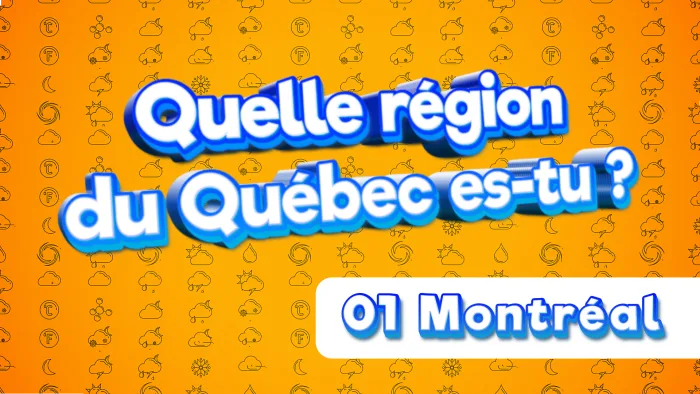 Quelle région du Québec es-tu ?

01 Montréal